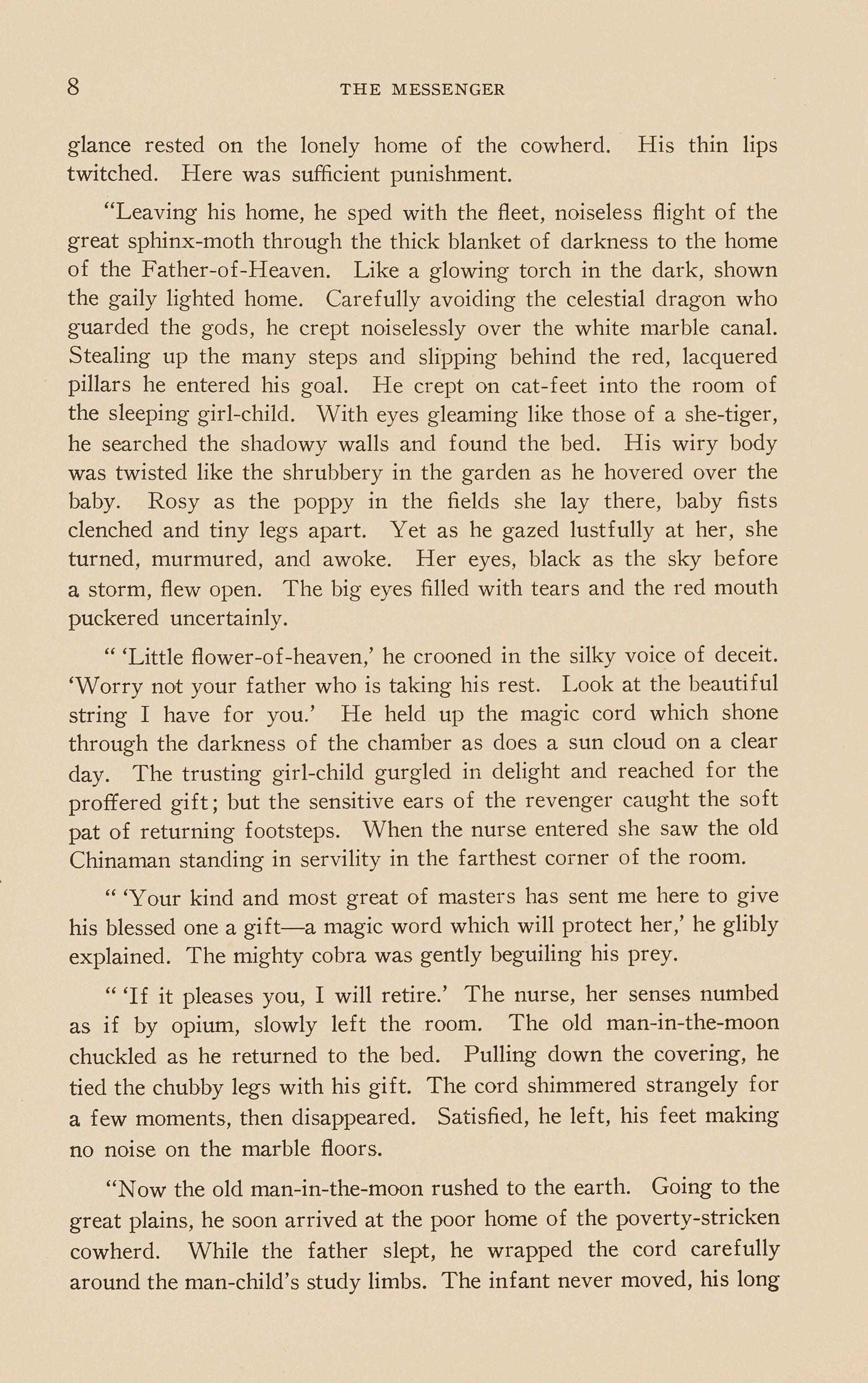 8 THE MESSENGER

glance rested on the lonely home of the cowherd. His thin lips twitched. Here was sufficient punishment.

"Leaving his home, he sped with the fleet, noiseless flight of the great sphinx-moth through the thick blanket of darkness to the home of the Father-of-Heaven. Like a glowing torch in the dark, shown the gaily lighted home. Carefully avoiding the celestial dragon who guarded the gods, he crept noiselessly over the white marble canal. Stealing up the many steps and slipping behind the red, lacquered pillars he entered his goal. He crept on cat-feet into the room of the sleeping girl-child. With eyes gleaming like those of a she-tiger, he searched the shadowy walls and found the bed. His wiry body was twisted like the shrubbery in the garden as he hovered over the baby. Rosy as the poppy in the fields she lay there, baby fists clenched and tiny legs apart. Yet as he gazed lustfully at her, she turned, murmured, and awoke. Her eyes, black as the sky before a storm, flew open. The big eyes filled with tears and the red mouth puckered uncertainly.

" 'Little flower-of-heaven,' he crooned in the silky voice of deceit. 'Worry not your father who is taking his rest. Look at the beautiful string I have for you.' He held up the magic cord which shone through the darkness of the chamber as does a sun cloud on a clear day. The trusting girl-child gurgled in delight and reached for the proffered gift; but the sensitive ears of the revenger caught the soft pat of returning footsteps. When the nurse entered she saw the old Chinaman standing in servility in the farthest corner of the room.

" 'Your kind and most great of masters has sent me here to give his blessed one a gift—a magic word which will protect her,' he glibly explained. The mighty cobra was gently beguiling his prey.

" 'If it pleases you, I will retire.' The nurse, her senses numbed as if by opium, slowly left the room. The old man-in-the-moon chuckled as he returned to the bed. Pulling down the covering, he tied the chubby legs with his gift. The cord shimmered strangely for a few moments, then disappeared. Satisfied, he left, his feet making no noise on the marble floors.

"Now the old man-in-the-moon rushed to the earth. Going to the great plains, he soon arrived at the poor home of the poverty-stricken cowherd. While the father slept, he wrapped the cord carefully around the man-child's study limbs. The infant never moved, his long